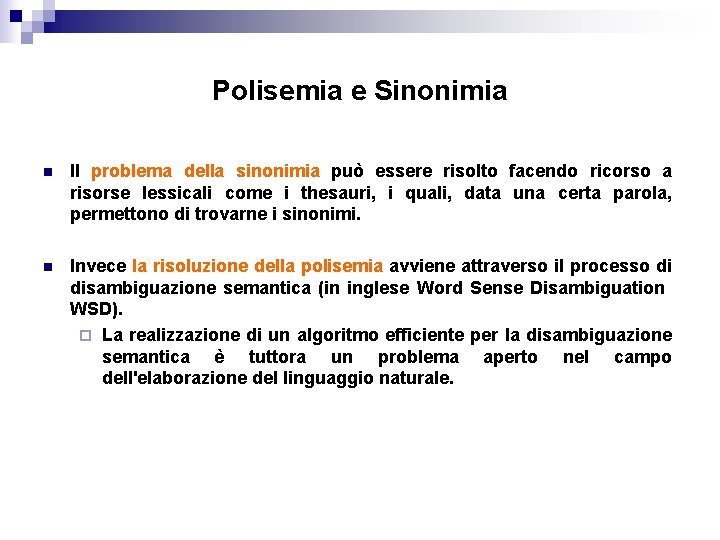 Polisemia e Sinonimia

Il problema della sinonimia può essere risolto facendo ricorso a risorse lessicali come i thesauri, i quali, data una certa parola, permettono di trovarne i sinonimi.

Invece la risoluzione della polisemia avviene attraverso il processo di disambiguazione semantica (in inglese Word Sense Disambiguation WSD).

La realizzazione di un algoritmo efficiente per la disambiguazione semantica è tuttora un problema aperto nel campo dell'elaborazione del linguaggio naturale.